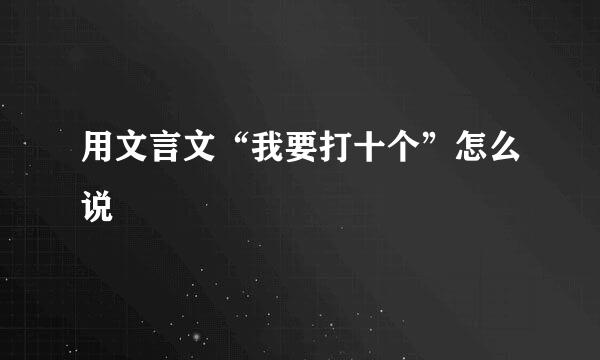 用文言文“我要打十个”怎么说